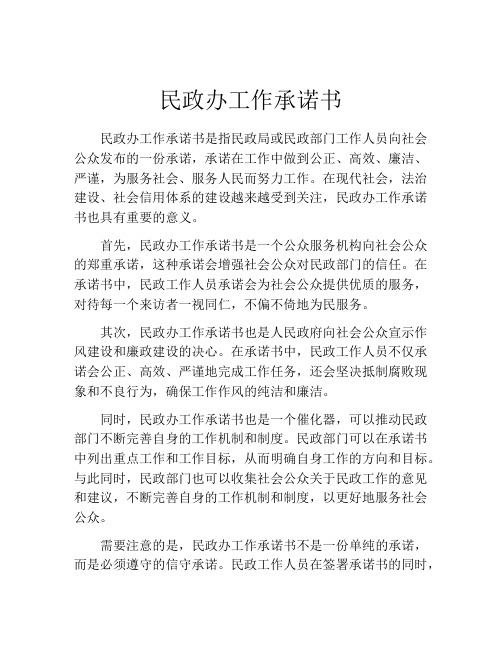 民政办工作承诺书

民政办工作承诺书是指民政局或民政部门工作人员向社会公众发布的一份承诺，承诺在工作中做到公正、高效、廉洁、严谨，为服务社会、服务人民而努力工作。在现代社会，法治建设、社会信用体系的建设越来越受到关注，民政办工作承诺书也具有重要的意义。

首先，民政办工作承诺书是一个公众服务机构向社会公众的郑重承诺，这种承诺会增强社会公众对民政部门的信任。在承诺书中，民政工作人员承诺会为社会公众提供优质的服务，对待每一个来访者一视同仁，不偏不倚地为民服务。

其次，民政办工作承诺书也是人民政府向社会公众宣示作风建设和廉政建设的决心。在承诺书中，民政工作人员不仅承诺会公正、高效、严谨地完成工作任务，还会坚决抵制腐败现象和不良行为，确保工作作风的纯洁和廉洁。

同时，民政办工作承诺书也是一个催化器，可以推动民政部门不断完善自身的工作机制和制度。民政部门可以在承诺书中列出重点工作和工作目标，从而明确自身工作的方向和目标。与此同时，民政部门也可以收集社会公众关于民政工作的意见和建议，不断完善自身的工作机制和制度，以更好地服务社会公众。

需要注意的是，民政办工作承诺书不是一份单纯的承诺，而是必须遵守的信守承诺。民政工作人员在签署承诺书的同时，